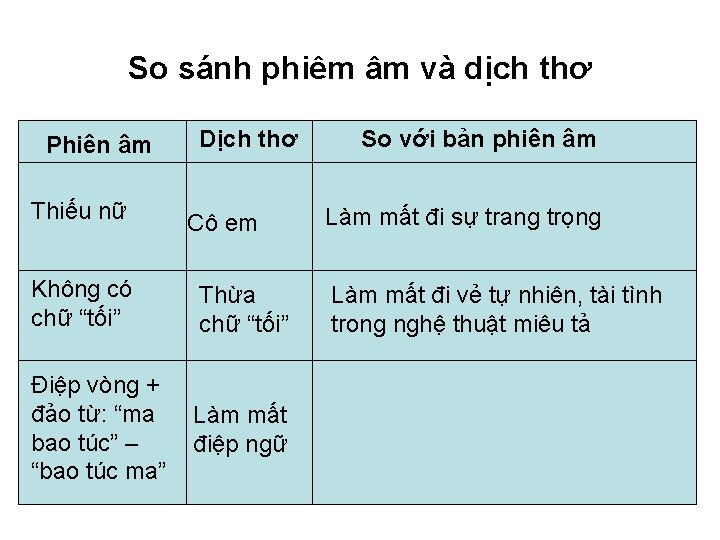 So sánh phiêm âm và dịch thơ

| Phiên âm | Dịch thơ | So với bản phiên âm |
|---|---|---|
| Thiếu nữ | Cô em | Làm mất đi sự trang trọng |
| Không có chữ “tối” | Thừa chữ “tối” | Làm mất đi vẻ tự nhiên, tài tình trong nghệ thuật miêu tả |
| Điệp vòng + đảo từ: “ma bao túc” – “bao túc ma” | Làm mất điệp ngữ | |